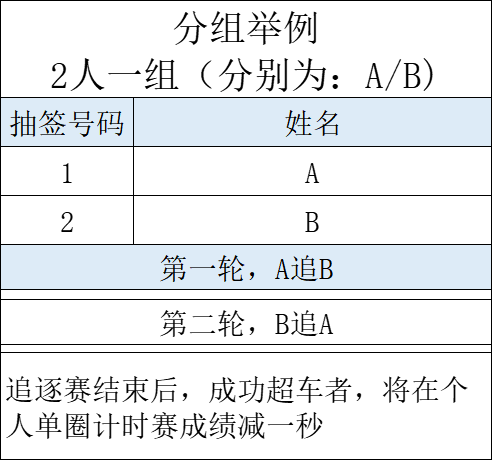 分组举例
2人一组（分别为：A/B）

| 抽签号码 | 姓名 |
|---|---|
| 1 | A |
| 2 | B |

第一轮，A追B

第二轮，B追A

追逐赛结束后，成功超车者，将在个人单圈计时赛成绩减一秒